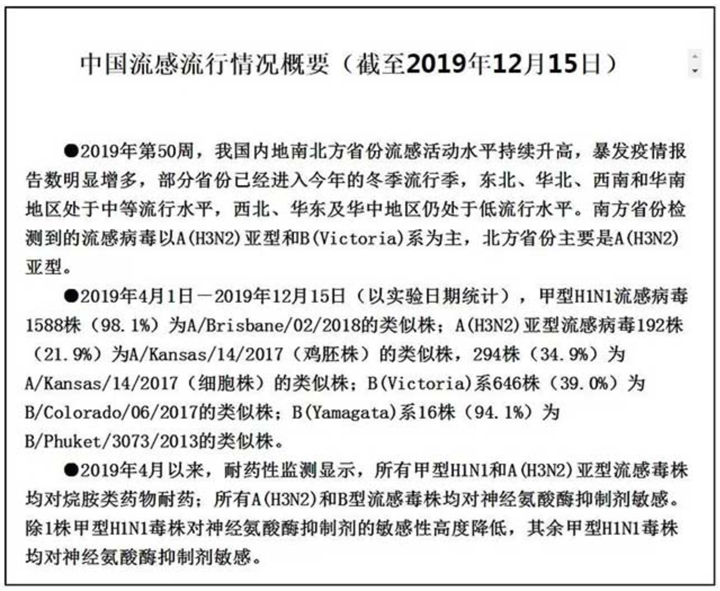 中国流感流行情况概要（截至2019年12月15日）

●2019年第50周，我国内地南北方省份流感活动水平持续升高，暴发疫情报告数明显增多，部分省份已经进入今年的冬季流行季，东北、华北、西南和华南地区处于中等流行水平，西北、华东及华中地区仍处于低流行水平。南方省份检测到的流感病毒以A(H3N2)亚型和B(Victoria)系为主，北方省份主要是A(H3N2)亚型。

●2019年4月1日－2019年12月15日（以实验日期统计），甲型H1N1流感病毒1588株（98.1%）为A/Brisbane/02/2018的类似株；A(H3N2)亚型流感病毒192株（21.9%）为A/Kansas/14/2017（鸡胚株）的类似株，294株（34.9%）为A/Kansas/14/2017（细胞株）的类似株；B(Victoria)系646株（39.0%）为B/Colorado/06/2017的类似株；B(Yamagata)系16株（94.1%）为B/Phuket/3073/2013的类似株。

●2019年4月以来，耐药性监测显示，所有甲型H1N1和A(H3N2)亚型流感毒株均对烷胺类药物耐药；所有A(H3N2)和B型流感毒株均对神经氨酸酶抑制剂敏感。除1株甲型H1N1毒株对神经氨酸酶抑制剂的敏感性高度降低，其余甲型H1N1毒株均对神经氨酸酶抑制剂敏感。